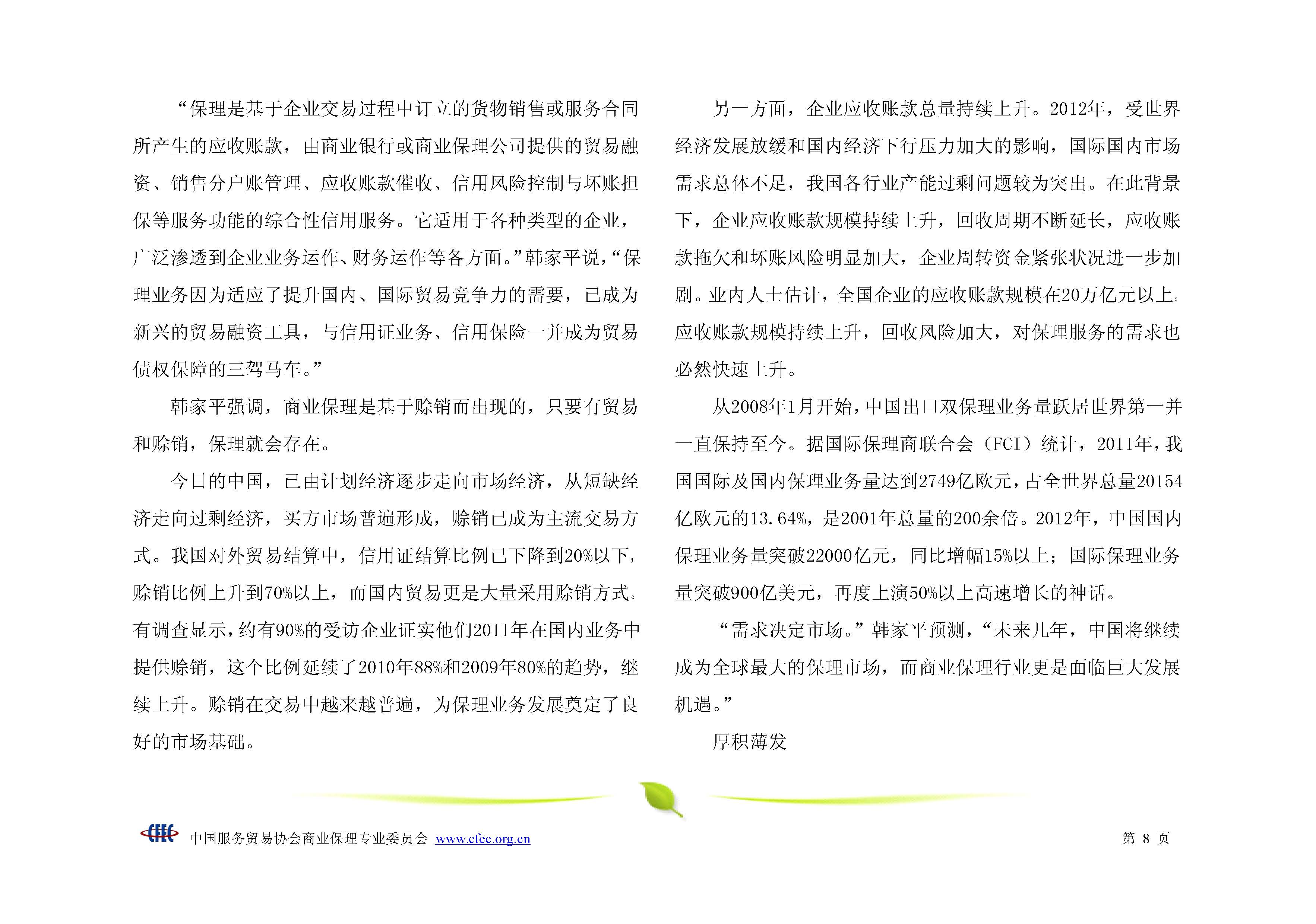 “保理是基于企业交易过程中订立的货物销售或服务合同所产生的应收账款，由商业银行或商业保理公司提供的贸易融资、销售分户账管理、应收账款催收、信用风险控制与坏账担保等服务功能的综合性信用服务。它适用于各种类型的企业，广泛渗透到企业业务运作、财务运作等各方面。”韩家平说，“保理业务因为适应了提升国内、国际贸易竞争力的需要，已成为新兴的贸易融资工具，与信用证业务、信用保险一并成为贸易债权保障的三驾马车。”

韩家平强调，商业保理是基于赊销而出现的，只要有贸易和赊销，保理就会存在。

今日的中国，已由计划经济逐步走向市场经济，从短缺经济走向过剩经济，买方市场普遍形成，赊销已成为主流交易方式。我国对外贸易结算中，信用证结算比例已下降到20%以下，赊销比例上升到70%以上，而国内贸易更是大量采用赊销方式。有调查显示，约有90%的受访企业证实他们2011年在国内业务中提供赊销，这个比例延续了2010年88%和2009年80%的趋势，继续上升。赊销在交易中越来越普遍，为保理业务发展奠定了良好的市场基础。

另一方面，企业应收账款总量持续上升。2012年，受世界经济发展放缓和国内经济下行压力加大的影响，国际国内市场需求总体不足，我国各行业产能过剩问题较为突出。在此背景下，企业应收账款规模持续上升，回收周期不断延长，应收账款拖欠和坏账风险明显加大，企业周转资金紧张状况进一步加剧。业内人士估计，全国企业的应收账款规模在20万亿元以上。应收账款规模持续上升，回收风险加大，对保理服务的需求也必然快速上升。

从2008年1月开始，中国出口双保理业务量跃居世界第一并一直保持至今。据国际保理商联合会（FCI）统计，2011年，我国国际及国内保理业务量达到2749亿欧元，占全世界总量20154亿欧元的13.64%，是2001年总量的200余倍。2012年，中国国内保理业务量突破22000亿元，同比增幅15%以上；国际保理业务量突破900亿美元，再度上演50%以上高速增长的神话。

“需求决定市场。”韩家平预测，“未来几年，中国将继续成为全球最大的保理市场，而商业保理行业更是面临巨大发展机遇。”

厚积薄发

CFEC 中国服务贸易协会商业保理专业委员会 www.cfec.org.cn 第 8 页